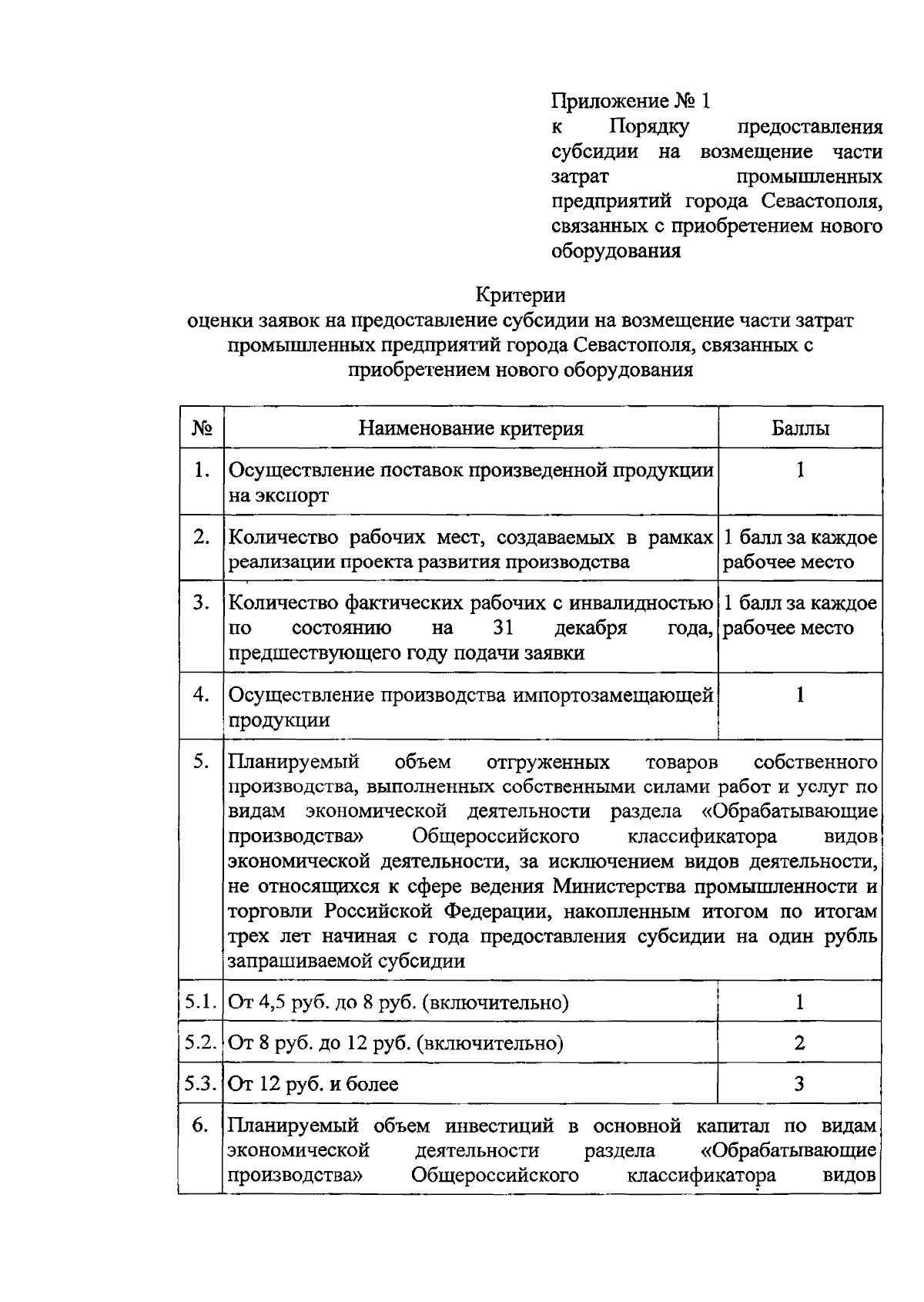 Приложение № 1
к Порядку предоставления субсидии на возмещение части затрат промышленных предприятий города Севастополя, связанных с приобретением нового оборудования

Критерии
оценки заявок на предоставление субсидии на возмещение части затрат промышленных предприятий города Севастополя, связанных с приобретением нового оборудования

| № | Наименование критерия | Баллы |
|---|---|---|
| 1. | Осуществление поставок произведенной продукции на экспорт | 1 |
| 2. | Количество рабочих мест, создаваемых в рамках реализации проекта развития производства | 1 балл за каждое рабочее место |
| 3. | Количество фактических рабочих с инвалидностью по состоянию на 31 декабря года, предшествующего году подачи заявки | 1 балл за каждое рабочее место |
| 4. | Осуществление производства импортозамещающей продукции | 1 |
| 5. | Планируемый объем отгруженных товаров собственного производства, выполненных собственными силами работ и услуг по видам экономической деятельности раздела «Обрабатывающие производства» Общероссийского классификатора видов экономической деятельности, за исключением видов деятельности, не относящихся к сфере ведения Министерства промышленности и торговли Российской Федерации, накопленным итогом по итогам трех лет начиная с года предоставления субсидии на один рубль запрашиваемой субсидии | |
| 5.1. | От 4,5 руб. до 8 руб. (включительно) | 1 |
| 5.2. | От 8 руб. до 12 руб. (включительно) | 2 |
| 5.3. | От 12 руб. и более | 3 |
| 6. | Планируемый объем инвестиций в основной капитал по видам экономической деятельности раздела «Обрабатывающие производства» Общероссийского классификатора видов | |